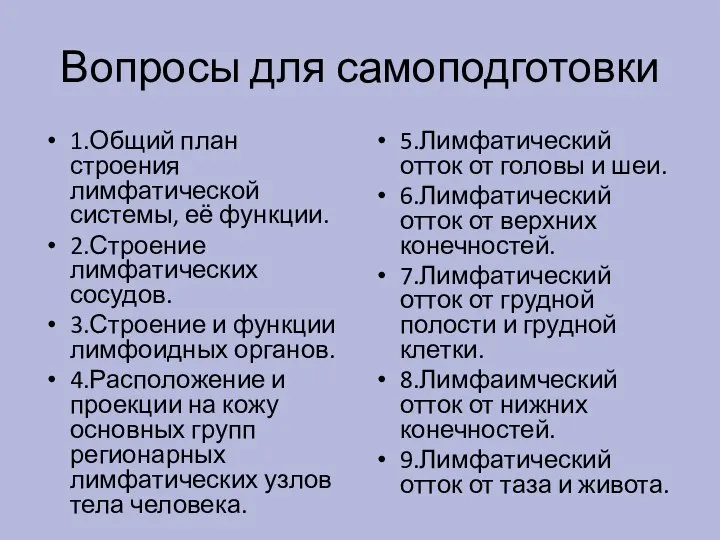 Вопросы для самоподготовки

• 1.Общий план строения лимфатической системы, её функции.
• 2.Строение лимфатических сосудов.
• 3.Строение и функции лимфоидных органов.
• 4.Расположение и проекции на кожу основных групп регионарных лимфатических узлов тела человека.

• 5.Лимфатический отток от головы и шеи.
• 6.Лимфатический отток от верхних конечностей.
• 7.Лимфатический отток от грудной полости и грудной клетки.
• 8.Лимфаимческий отток от нижних конечностей.
• 9.Лимфатический отток от таза и живота.